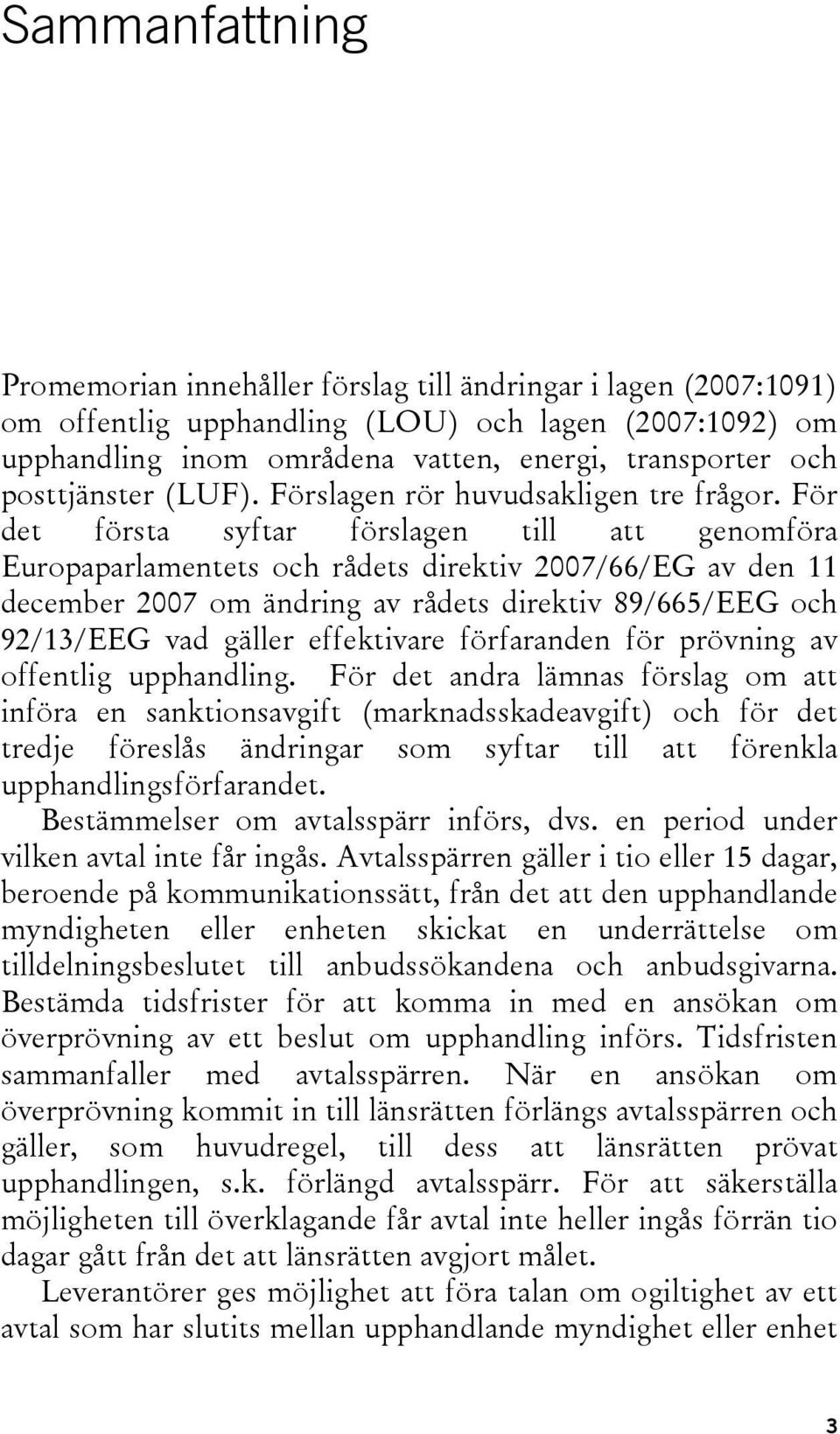 Sammanfattning

Promemorian innehåller förslag till ändringar i lagen (2007:1091) om offentlig upphandling (LOU) och lagen (2007:1092) om upphandling inom områdena vatten, energi, transporter och posttjänster (LUF). Förslagen rör huvudsakligen tre frågor. För det första syftar förslagen till att genomföra Europaparlamentets och rådets direktiv 2007/66/EG av den 11 december 2007 om ändring av rådets direktiv 89/665/EEG och 92/13/EEG vad gäller effektivare förfaranden för prövning av offentlig upphandling. För det andra lämnas förslag om att införa en sanktionsavgift (marknadsskadeavgift) och för det tredje föreslås ändringar som syftar till att förenkla upphandlingsförfarandet.

Bestämmelser om avtalsspärr införs, dvs. en period under vilken avtal inte får ingås. Avtalsspärren gäller i tio eller 15 dagar, beroende på kommunikationssätt, från det att den upphandlande myndigheten eller enheten skickat en underrättelse om tilldelningsbeslutet till anbudssökandena och anbudsgivarna. Bestämda tidsfrister för att komma in med en ansökan om överprövning av ett beslut om upphandling införs. Tidsfristen sammanfaller med avtalsspärren. När en ansökan om överprövning kommit in till länsrätten förlängs avtalsspärren och gäller, som huvudregel, till dess att länsrätten prövat upphandlingen, s.k. förlängd avtalsspärr. För att säkerställa möjligheten till överklagande får avtal inte heller ingås förrän tio dagar gått från det att länsrätten avgjort målet.

Leverantörer ges möjlighet att föra talan om ogiltighet av ett avtal som har slutits mellan upphandlande myndighet eller enhet

3